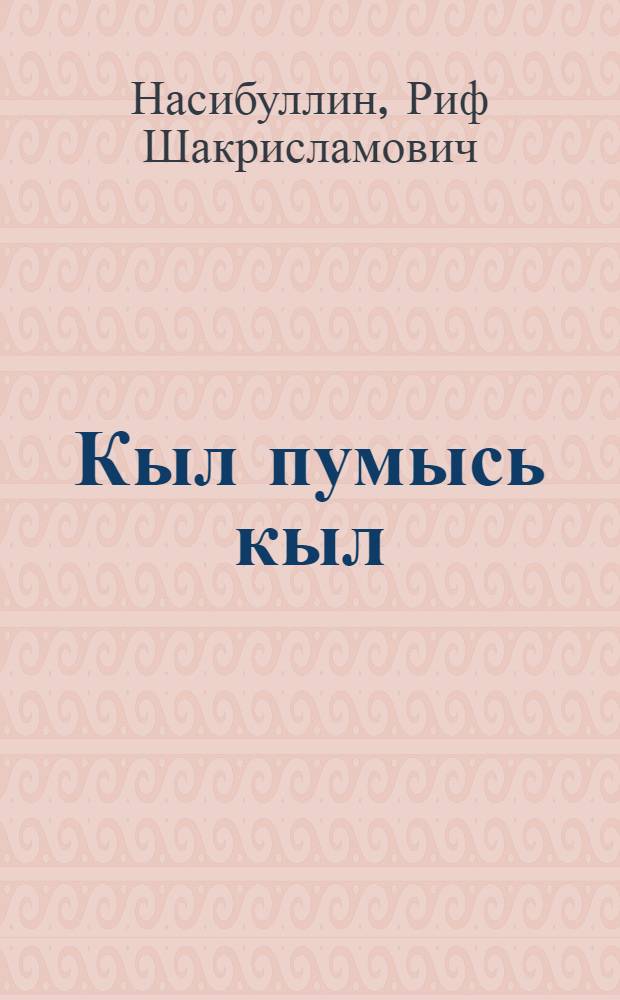 Насибуллин, Риф Шакрисламович

Кыл пумысь кыл